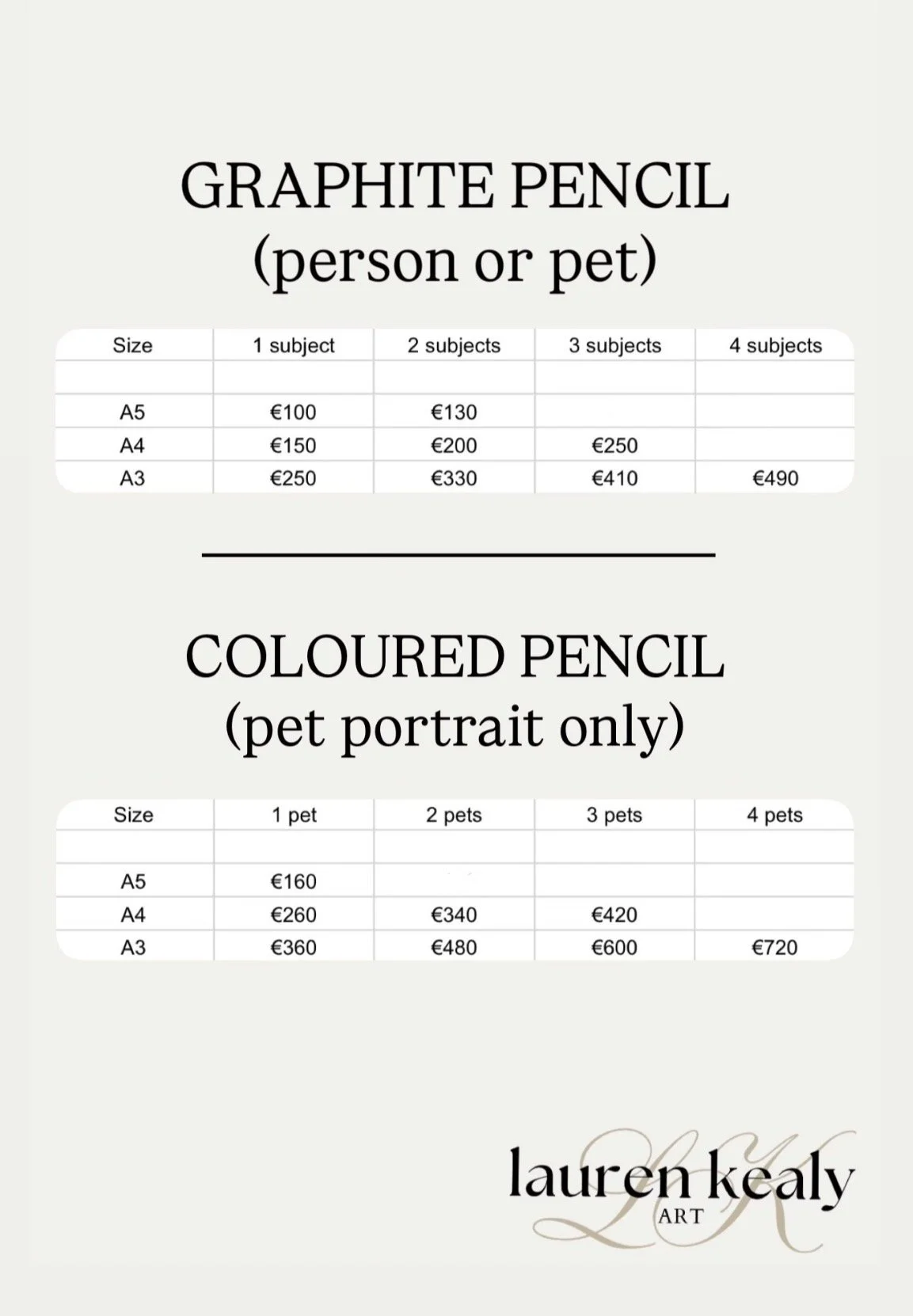 GRAPHITE PENCIL
(person or pet)

| Size | 1 subject | 2 subjects | 3 subjects | 4 subjects |
|---|---|---|---|---|
| | | | | |
| A5 | €100 | €130 | | |
| A4 | €150 | €200 | €250 | |
| A3 | €250 | €330 | €410 | €490 |

COLOURED PENCIL
(pet portrait only)

| Size | 1 pet | 2 pets | 3 pets | 4 pets |
|---|---|---|---|---|
| | | | | |
| A5 | €160 | | | |
| A4 | €260 | €340 | €420 | |
| A3 | €360 | €480 | €600 | €720 |

lauren kealy
ART